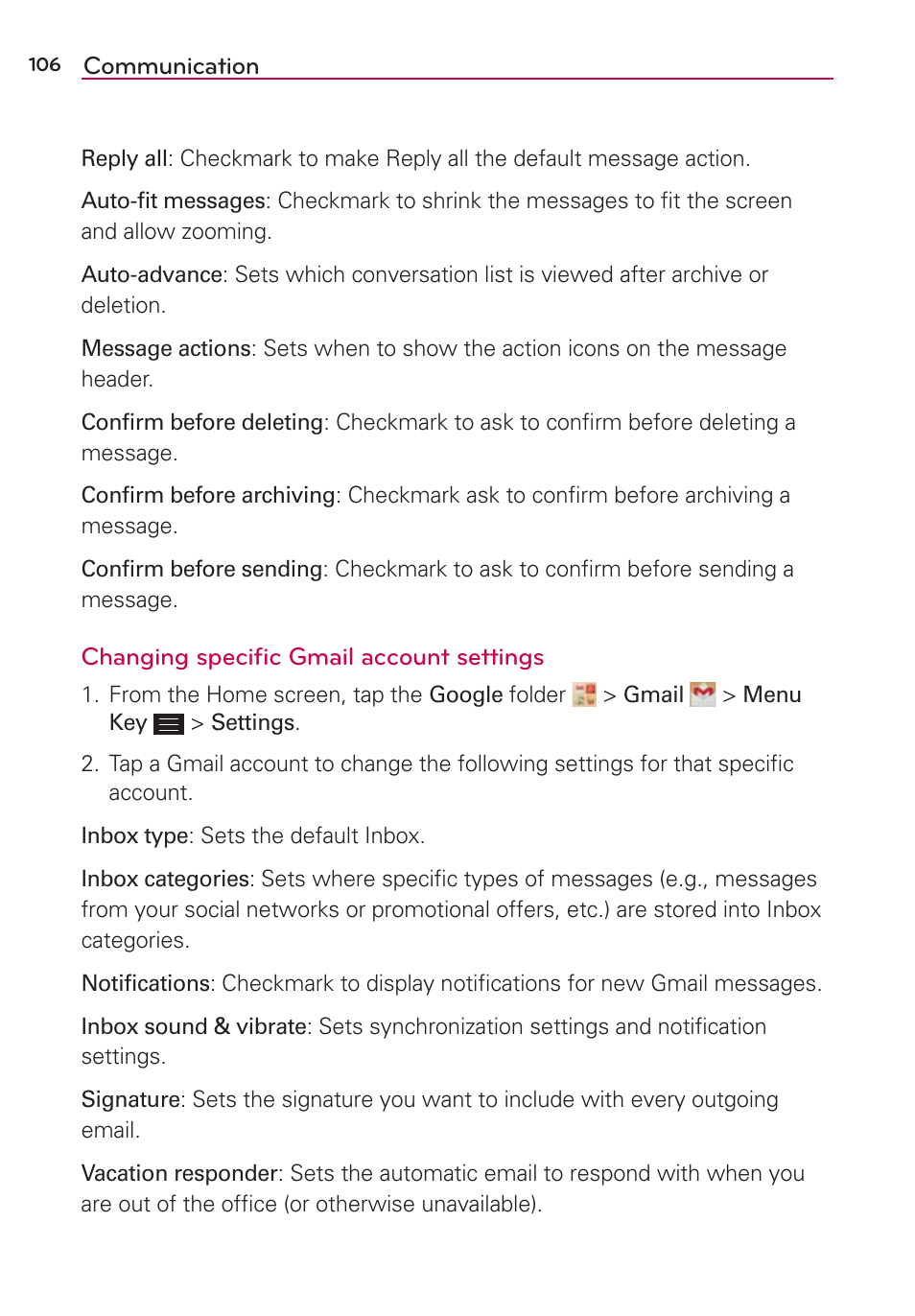 106 Communication

Reply all: Checkmark to make Reply all the default message action.

Auto-fit messages: Checkmark to shrink the messages to fit the screen and allow zooming.

Auto-advance: Sets which conversation list is viewed after archive or deletion.

Message actions: Sets when to show the action icons on the message header.

Confirm before deleting: Checkmark to ask to confirm before deleting a message.

Confirm before archiving: Checkmark ask to confirm before archiving a message.

Confirm before sending: Checkmark to ask to confirm before sending a message.

Changing specific Gmail account settings

1. From the Home screen, tap the Google folder > Gmail > Menu Key > Settings.

2. Tap a Gmail account to change the following settings for that specific account.

Inbox type: Sets the default Inbox.

Inbox categories: Sets where specific types of messages (e.g., messages from your social networks or promotional offers, etc.) are stored into Inbox categories.

Notifications: Checkmark to display notifications for new Gmail messages.

Inbox sound & vibrate: Sets synchronization settings and notification settings.

Signature: Sets the signature you want to include with every outgoing email.

Vacation responder: Sets the automatic email to respond with when you are out of the office (or otherwise unavailable).